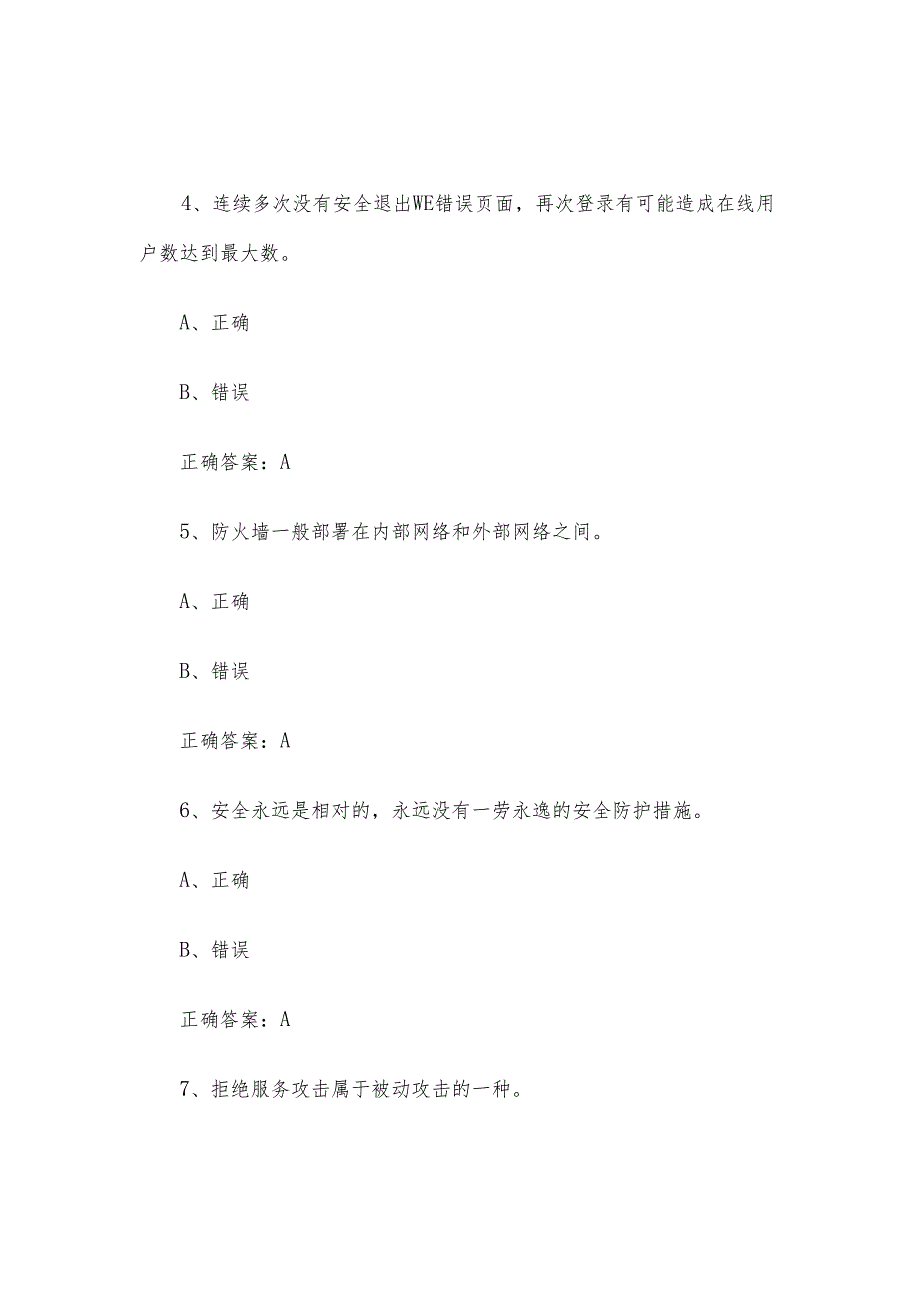 4、连续多次没有安全退出WE错误页面，再次登录有可能造成在线用户数达到最大数。

A、正确

B、错误

正确答案：A

5、防火墙一般部署在内部网络和外部网络之间。

A、正确

B、错误

正确答案：A

6、安全永远是相对的，永远没有一劳永逸的安全防护措施。

A、正确

B、错误

正确答案：A

7、拒绝服务攻击属于被动攻击的一种。